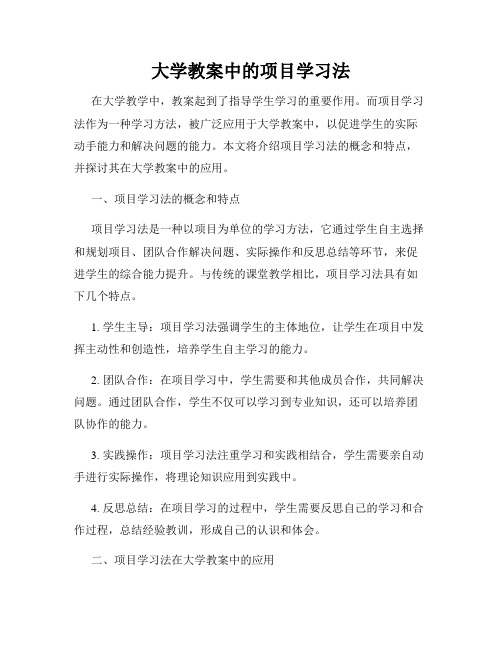 大学教案中的项目学习法

在大学教学中，教案起到了指导学生学习的重要作用。而项目学习法作为一种学习方法，被广泛应用于大学教案中，以促进学生的实际动手能力和解决问题的能力。本文将介绍项目学习法的概念和特点，并探讨其在大学教案中的应用。

一、项目学习法的概念和特点

项目学习法是一种以项目为单位的学习方法，它通过学生自主选择和规划项目、团队合作解决问题、实际操作和反思总结等环节，来促进学生的综合能力提升。与传统的课堂教学相比，项目学习法具有如下几个特点。

1. 学生主导：项目学习法强调学生的主体地位，让学生在项目中发挥主动性和创造性，培养学生自主学习的能力。

2. 团队合作：在项目学习中，学生需要和其他成员合作，共同解决问题。通过团队合作，学生不仅可以学习到专业知识，还可以培养团队协作的能力。

3. 实践操作：项目学习法注重学习和实践相结合，学生需要亲自动手进行实际操作，将理论知识应用到实践中。

4. 反思总结：在项目学习的过程中，学生需要反思自己的学习和合作过程，总结经验教训，形成自己的认识和体会。

二、项目学习法在大学教案中的应用